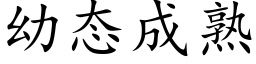 幼态成熟